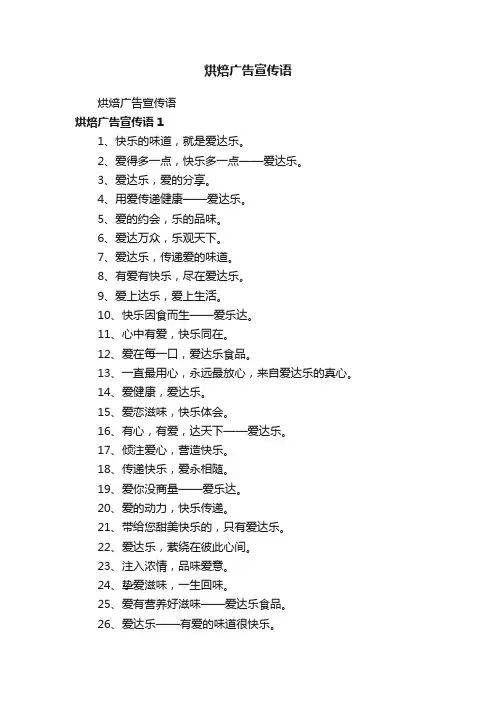 烘焙广告宣传语

烘焙广告宣传语

烘焙广告宣传语 1

1、快乐的味道，就是爱达乐。

2、爱得多一点，快乐多一点——爱达乐。

3、爱达乐，爱的分享。

4、用爱传递健康——爱达乐。

5、爱的约会，乐的品味。

6、爱达万众，乐观天下。

7、爱达乐，传递爱的味道。

8、有爱有快乐，尽在爱达乐。

9、爱上达乐，爱上生活。

10、快乐因食而生——爱乐达。

11、心中有爱，快乐同在。

12、爱在每一口，爱达乐食品。

13、一直最用心，永远最放心，来自爱达乐的真心。

14、爱健康，爱达乐。

15、爱恋滋味，快乐体会。

16、有心，有爱，达天下——爱达乐。

17、倾注爱心，营造快乐。

18、传递快乐，爱永相随。

19、爱你没商量——爱乐达。

20、爱的动力，快乐传递。

21、带给您甜美快乐的，只有爱达乐。

22、爱达乐，萦绕在彼此心间。

23、注入浓情，品味爱意。

24、挚爱滋味，一生回味。

25、爱有营养好滋味——爱达乐食品。

26、爱达乐——有爱的味道很快乐。